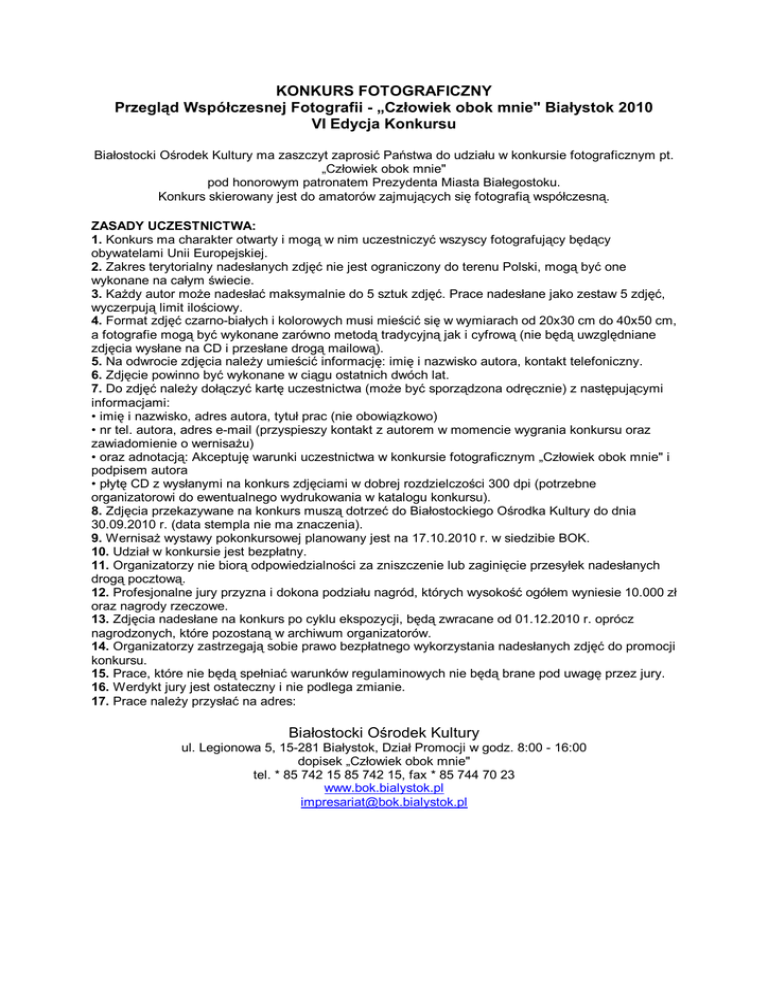 KONKURS FOTOGRAFICZNY
Przegląd Współczesnej Fotografii - „Człowiek obok mnie" Białystok 2010
VI Edycja Konkursu

Białostocki Ośrodek Kultury ma zaszczyt zaprosić Państwa do udziału w konkursie fotograficznym pt. „Człowiek obok mnie" pod honorowym patronatem Prezydenta Miasta Białegostoku. Konkurs skierowany jest do amatorów zajmujących się fotografią współczesną.

ZASADY UCZESTNICTWA:
1. Konkurs ma charakter otwarty i mogą w nim uczestniczyć wszyscy fotografujący będący obywatelami Unii Europejskiej.
2. Zakres terytorialny nadesłanych zdjęć nie jest ograniczony do terenu Polski, mogą być one wykonane na całym świecie.
3. Każdy autor może nadesłać maksymalnie do 5 sztuk zdjęć. Prace nadesłane jako zestaw 5 zdjęć, wyczerpują limit ilościowy.
4. Format zdjęć czarno-białych i kolorowych musi mieścić się w wymiarach od 20x30 cm do 40x50 cm, a fotografie mogą być wykonane zarówno metodą tradycyjną jak i cyfrową (nie będą uwzględniane zdjęcia wysłane na CD i przesłane drogą mailową).
5. Na odwrocie zdjęcia należy umieścić informację: imię i nazwisko autora, kontakt telefoniczny.
6. Zdjęcie powinno być wykonane w ciągu ostatnich dwóch lat.
7. Do zdjęć należy dołączyć kartę uczestnictwa (może być sporządzona odręcznie) z następującymi informacjami:
• imię i nazwisko, adres autora, tytuł prac (nie obowiązkowo)
• nr tel. autora, adres e-mail (przyspieszy kontakt z autorem w momencie wygrania konkursu oraz zawiadomienie o wernisażu)
• oraz adnotacją: Akceptuję warunki uczestnictwa w konkursie fotograficznym „Człowiek obok mnie" i podpisem autora
• płytę CD z wysłanymi na konkurs zdjęciami w dobrej rozdzielczości 300 dpi (potrzebne organizatorowi do ewentualnego wydrukowania w katalogu konkursu).
8. Zdjęcia przekazywane na konkurs muszą dotrzeć do Białostockiego Ośrodka Kultury do dnia 30.09.2010 r. (data stempla nie ma znaczenia).
9. Wernisaż wystawy pokonkursowej planowany jest na 17.10.2010 r. w siedzibie BOK.
10. Udział w konkursie jest bezpłatny.
11. Organizatorzy nie biorą odpowiedzialności za zniszczenie lub zaginięcie przesyłek nadesłanych drogą pocztową.
12. Profesjonalne jury przyzna i dokona podziału nagród, których wysokość ogółem wyniesie 10.000 zł oraz nagrody rzeczowe.
13. Zdjęcia nadesłane na konkurs po cyklu ekspozycji, będą zwracane od 01.12.2010 r. oprócz nagrodzonych, które pozostaną w archiwum organizatorów.
14. Organizatorzy zastrzegają sobie prawo bezpłatnego wykorzystania nadesłanych zdjęć do promocji konkursu.
15. Prace, które nie będą spełniać warunków regulaminowych nie będą brane pod uwagę przez jury.
16. Werdykt jury jest ostateczny i nie podlega zmianie.
17. Prace należy przysłać na adres:

Białostocki Ośrodek Kultury
ul. Legionowa 5, 15-281 Białystok, Dział Promocji w godz. 8:00 - 16:00
dopisek „Człowiek obok mnie"
tel. * 85 742 15 85 742 15, fax * 85 744 70 23
www.bok.bialystok.pl
impresariat@bok.bialystok.pl